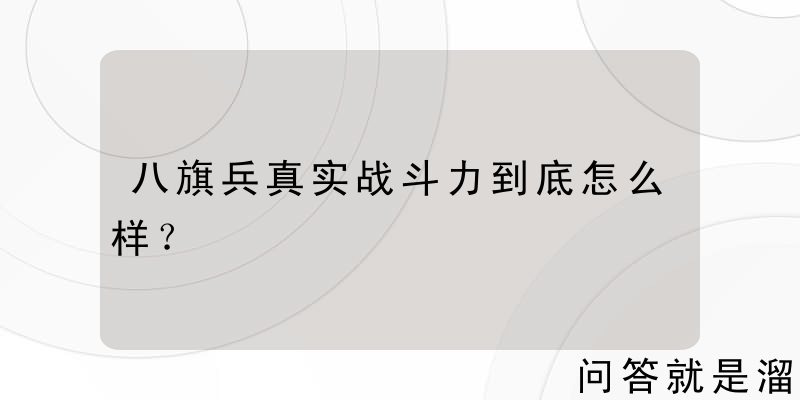 八旗兵真实战斗力到底怎么样？

问答就是溜